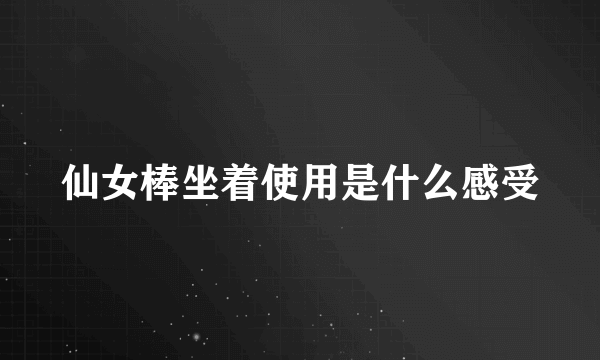 仙女棒坐着使用是什么感受